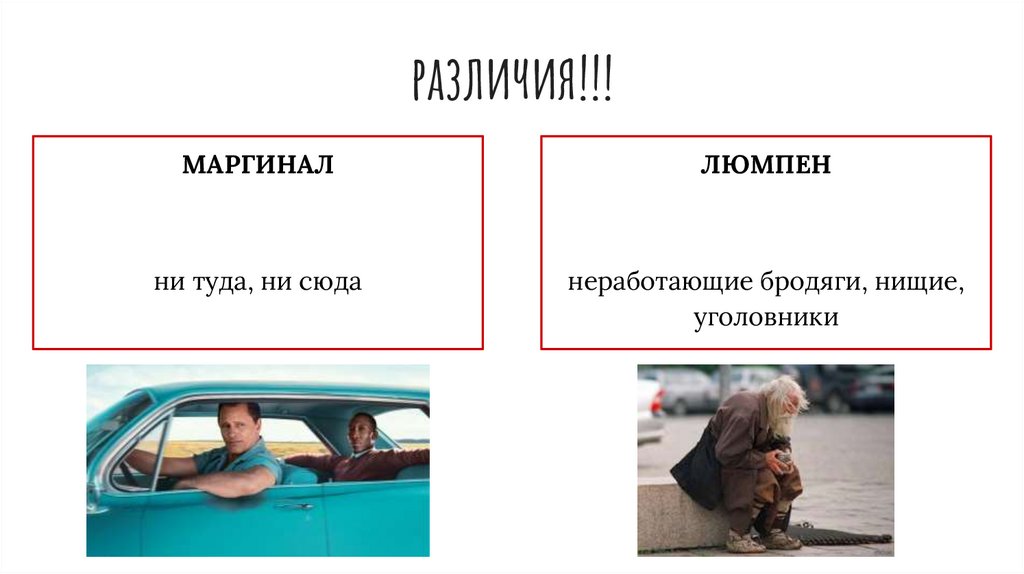 РАЗЛИЧИЯ!!!

МАРГИНАЛ

ни туда, ни сюда

ЛЮМПЕН

неработающие бродяги, нищие, уголовники